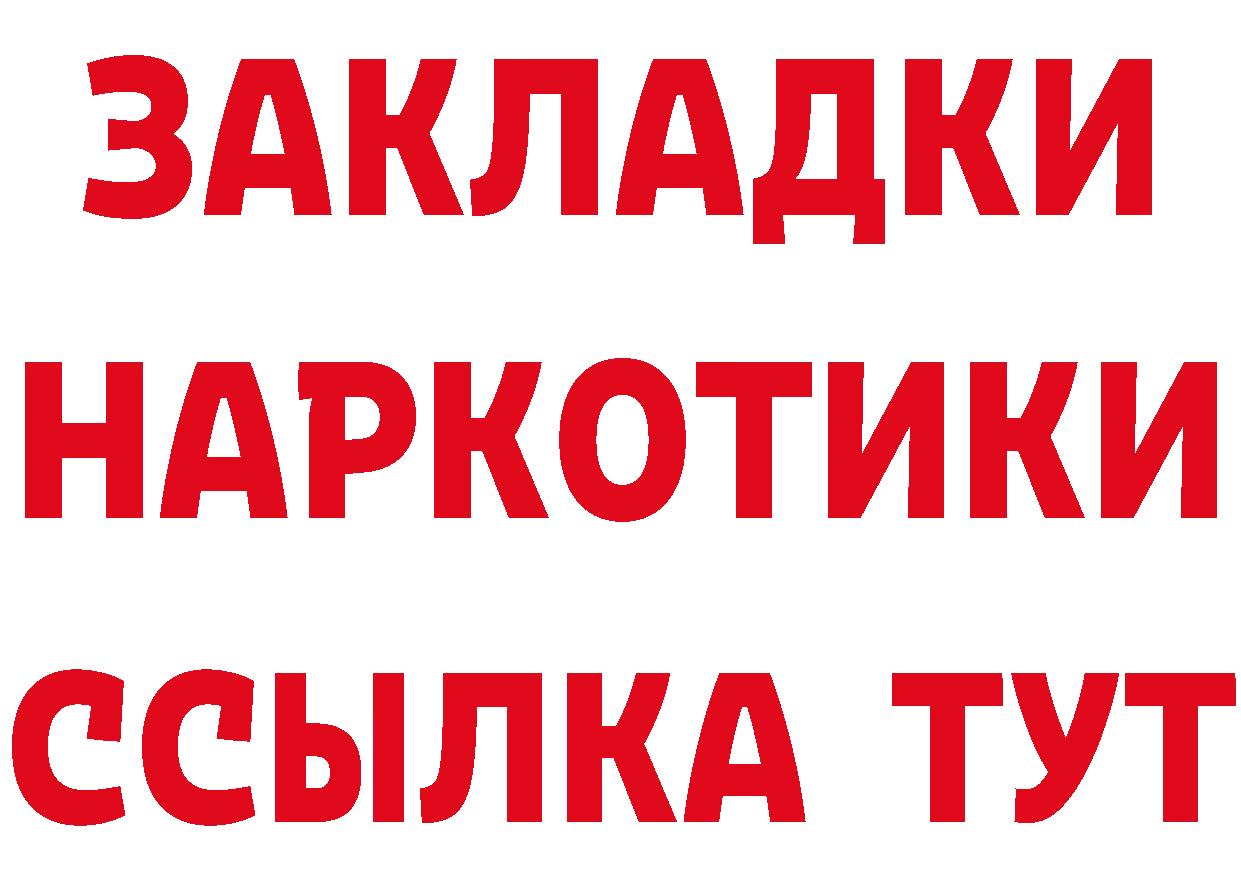 ЗАКЛАДКИ НАРКОТИКИ ССЫЛКА ТУТ